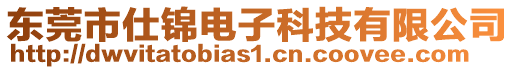 东莞市仕锦电子科技有限公司
http://dwvitatobias1.cn.coovee.com